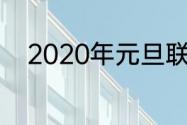 2020年元旦联